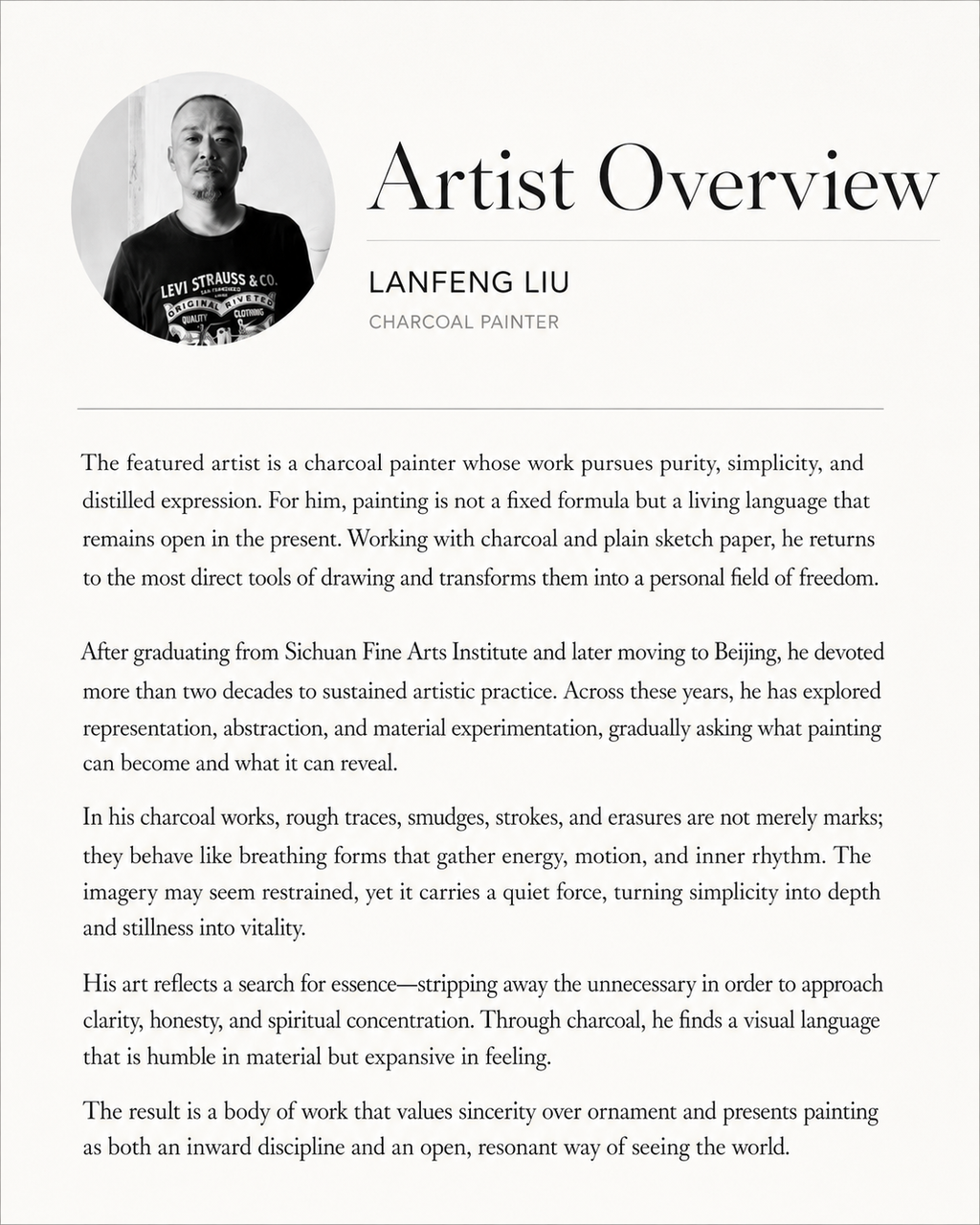 Artist Overview

LANFENG LIU

CHARCOAL PAINTER

The featured artist is a charcoal painter whose work pursues purity, simplicity, and distilled expression. For him, painting is not a fixed formula but a living language that remains open in the present. Working with charcoal and plain sketch paper, he returns to the most direct tools of drawing and transforms them into a personal field of freedom.

After graduating from Sichuan Fine Arts Institute and later moving to Beijing, he devoted more than two decades to sustained artistic practice. Across these years, he has explored representation, abstraction, and material experimentation, gradually asking what painting can become and what it can reveal.

In his charcoal works, rough traces, smudges, strokes, and erasures are not merely marks; they behave like breathing forms that gather energy, motion, and inner rhythm. The imagery may seem restrained, yet it carries a quiet force, turning simplicity into depth and stillness into vitality.

His art reflects a search for essence—stripping away the unnecessary in order to approach clarity, honesty, and spiritual concentration. Through charcoal, he finds a visual language that is humble in material but expansive in feeling.

The result is a body of work that values sincerity over ornament and presents painting as both an inward discipline and an open, resonant way of seeing the world.